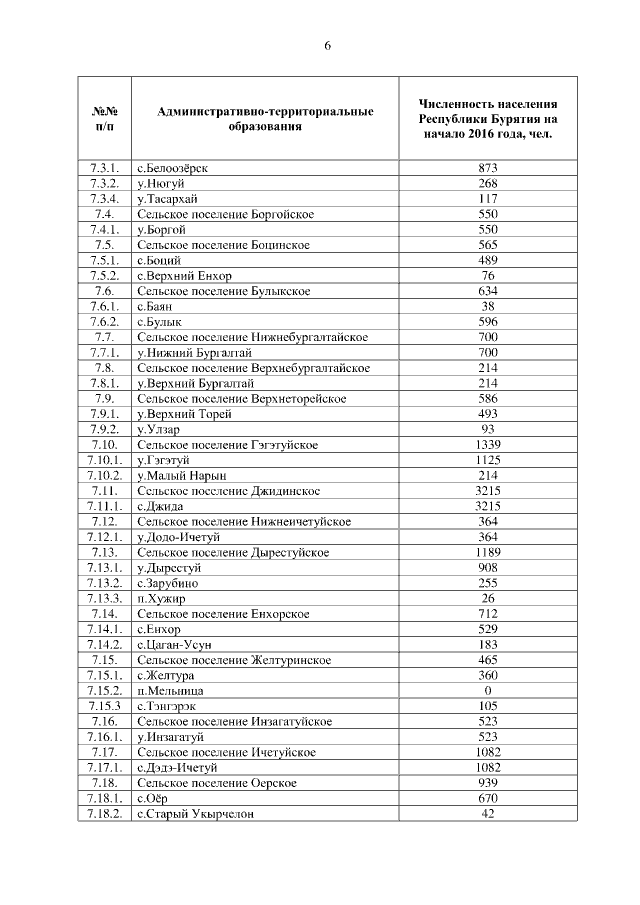 6

| №№ п/п | Административно-территориальные образования | Численность населения Республики Бурятия на начало 2016 года, чел. |
|---|---|---|
| 7.3.1. | с.Белоозёрск | 873 |
| 7.3.2. | у.Нюгуй | 268 |
| 7.3.4. | у.Тасархай | 117 |
| 7.4. | Сельское поселение Боргойское | 550 |
| 7.4.1. | у.Боргой | 550 |
| 7.5. | Сельское поселение Боцинское | 565 |
| 7.5.1. | с.Боций | 489 |
| 7.5.2. | с.Верхний Енхор | 76 |
| 7.6. | Сельское поселение Булыкское | 634 |
| 7.6.1. | с.Баян | 38 |
| 7.6.2. | с.Булык | 596 |
| 7.7. | Сельское поселение Нижнебургалтайское | 700 |
| 7.7.1. | у.Нижний Бургалтай | 700 |
| 7.8. | Сельское поселение Верхнебургалтайское | 214 |
| 7.8.1. | у.Верхний Бургалтай | 214 |
| 7.9. | Сельское поселение Верхнеторейское | 586 |
| 7.9.1. | у.Верхний Торей | 493 |
| 7.9.2. | у.Улзар | 93 |
| 7.10. | Сельское поселение Гэгэтуйское | 1339 |
| 7.10.1. | у.Гэгэтуй | 1125 |
| 7.10.2. | у.Малый Нарын | 214 |
| 7.11. | Сельское поселение Джидинское | 3215 |
| 7.11.1. | с.Джида | 3215 |
| 7.12. | Сельское поселение Нижнеичетуйское | 364 |
| 7.12.1. | у.Додо-Ичетуй | 364 |
| 7.13. | Сельское поселение Дырестуйское | 1189 |
| 7.13.1. | у.Дырестуй | 908 |
| 7.13.2. | с.Зарубино | 255 |
| 7.13.3. | п.Хужир | 26 |
| 7.14. | Сельское поселение Енхорское | 712 |
| 7.14.1. | с.Енхор | 529 |
| 7.14.2. | с.Цаган-Усун | 183 |
| 7.15. | Сельское поселение Желтуринское | 465 |
| 7.15.1. | с.Желтура | 360 |
| 7.15.2. | п.Мельница | 0 |
| 7.15.3 | с.Тэнгэрэк | 105 |
| 7.16. | Сельское поселение Инзагатуйское | 523 |
| 7.16.1. | у.Инзагатуй | 523 |
| 7.17. | Сельское поселение Ичетуйское | 1082 |
| 7.17.1. | с.Дэдэ-Ичетуй | 1082 |
| 7.18. | Сельское поселение Оерское | 939 |
| 7.18.1. | с.Оёр | 670 |
| 7.18.2. | с.Старый Укырчелон | 42 |